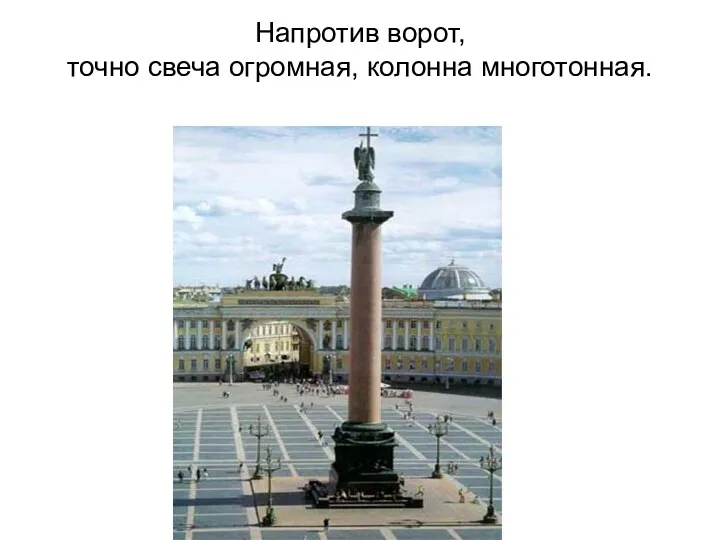 Напротив ворот,
точно свеча огромная, колонна многотонная.